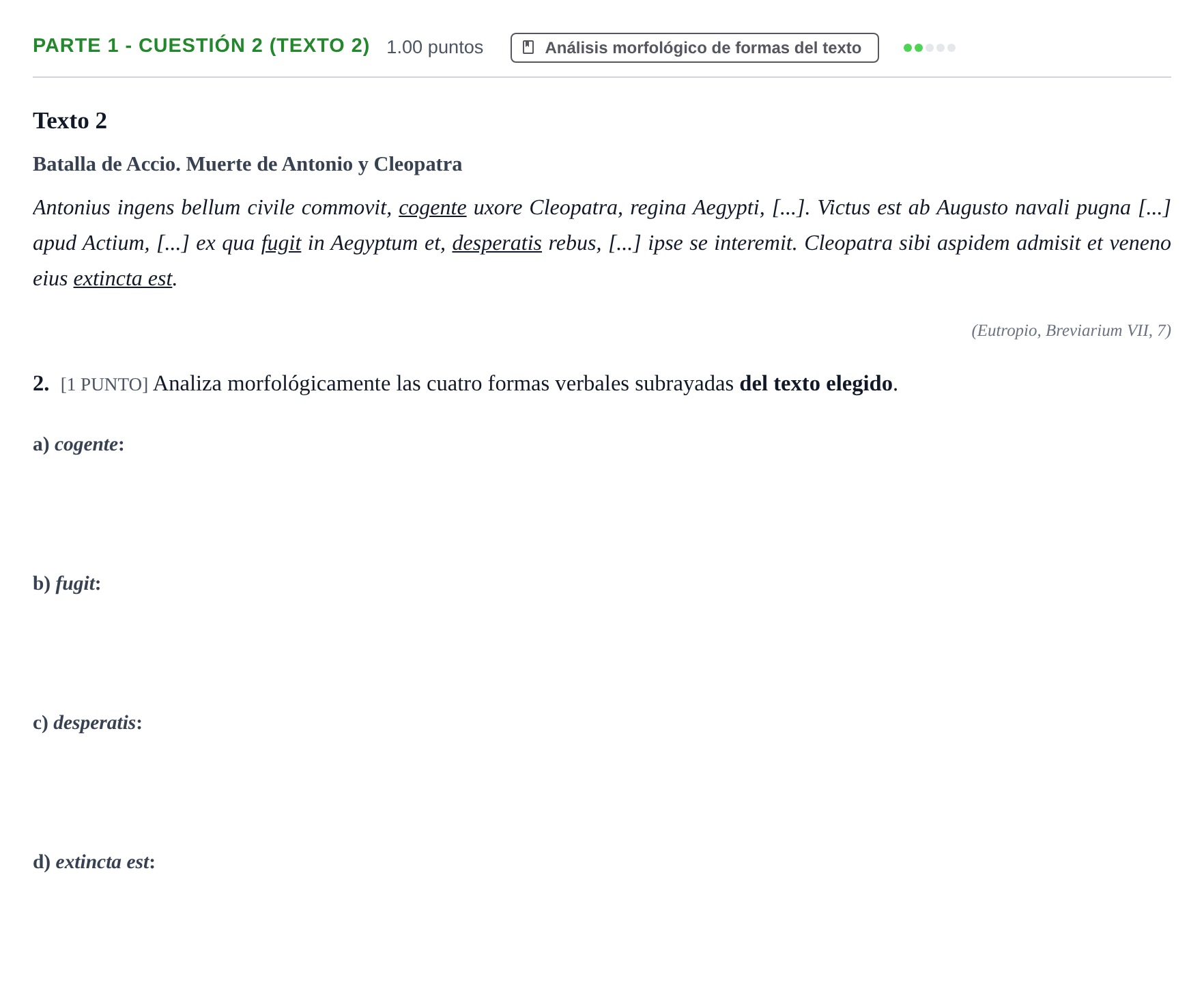 PARTE 1 - CUESTIÓN 2 (TEXTO 2) 1.00 puntos Análisis morfológico de formas del texto

Texto 2

Batalla de Accio. Muerte de Antonio y Cleopatra

Antonius ingens bellum civile commovit, cogente uxore Cleopatra, regina Aegypti, [...]. Victus est ab Augusto navali pugna [...] apud Actium, [...] ex qua fugit in Aegyptum et, desperatis rebus, [...] ipse se interemit. Cleopatra sibi aspidem admisit et veneno eius extincta est.

(Eutropio, Breviarium VII, 7)

2. [1 PUNTO] Analiza morfológicamente las cuatro formas verbales subrayadas del texto elegido.

a) cogente:

b) fugit:

c) desperatis:

d) extincta est: